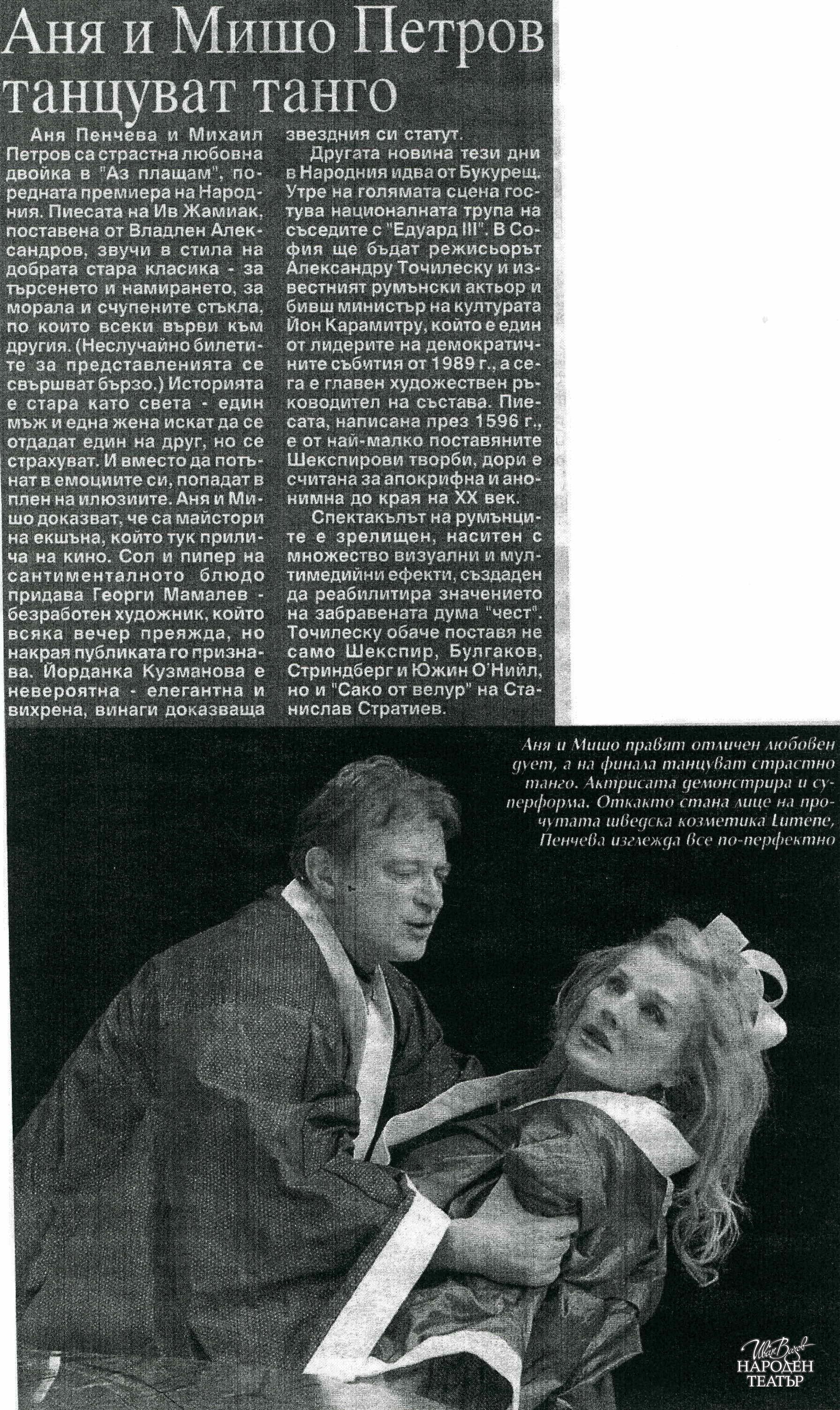 Аня и Мишо Петров танцуват танго

Аня Пенчева и Михаил Петров са страстна любовна двойка в "Аз плащам", поредната премиера на Народния. Пиесата на Ив Жамиак, поставена от Владлен Александров, звучи в стила на добрата стара класика - за търсенето и намирането, за морала и счупените стъкла, по които всеки върви към другия. (Неслучайно билетите за представленията се свършват бързо.) Историята е стара като света - един мъж и една жена искат да се отдадат един на друг, но се страхуват. И вместо да потънат в емоциите си, попадат в плен на илюзиите. Аня и Мишо доказват, че са майстори на екшъна, който тук прилича на кино. Сол и пипер на сантименталното блюдо придава Георги Мамалев - безработен художник, който всяка вечер преяжда, но накрая публиката го признава. Йорданка Кузманова е невероятна - елегантна и вихрена, винаги доказваща звездния си статут.

Другата новина тези дни в Народния идва от Букурещ. Утре на голямата сцена гостува националната трупа на съседите с "Едуард III". В София ще бъдат режисьорът Александру Точилеску и известният румънски актьор и бивш министър на културата Йон Карамитру, който е един от лидерите на демократичните събития от 1989 г., а сега е главен художествен ръководител на състава. Пиесата, написана през 1596 г., е от най-малко поставяните Шекспирови творби, дори е считана за апокрифна и анонимна до края на XX век.

Спектакълът на румънците е зрелищен, наситен с множество визуални и мултимедийни ефекти, създаден да реабилитира значението на забравената дума "чест". Точилеску обаче поставя не само Шекспир, Булгаков, Стриндберг и Южин О'Нийл, но и "Сако от велур" на Станислав Стратиев.

Аня и Мишо правят отличен любовен дует, а на финала танцуват страстно танго. Актрисата демонстрира и суперформа. Откакто стана лице на прочутата шведска козметика Lumene, Пенчева изглежда все по-перфектно

Иван Вазов
НАРОДЕН ТЕАТЪР